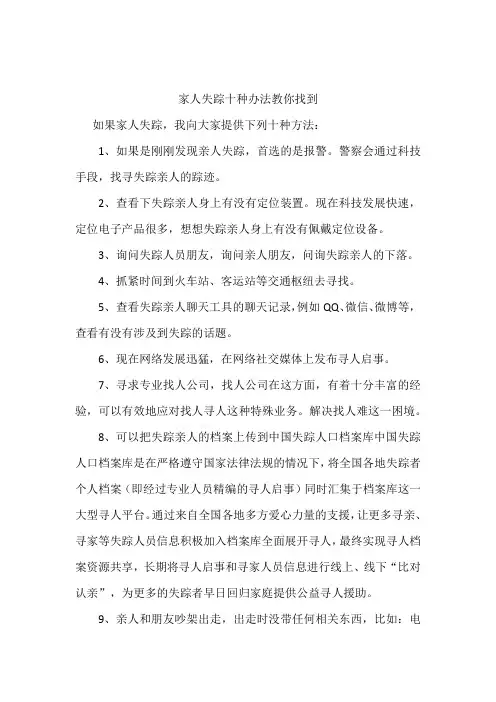 家人失踪十种办法教你找到

如果家人失踪，我向大家提供下列十种方法：

1、如果是刚刚发现亲人失踪，首选的是报警。警察会通过科技手段，找寻失踪亲人的踪迹。

2、查看下失踪亲人身上有没有定位装置。现在科技发展快速，定位电子产品很多，想想失踪亲人身上有没有佩戴定位设备。

3、询问失踪人员朋友，询问亲人朋友，问询失踪亲人的下落。

4、抓紧时间到火车站、客运站等交通枢纽去寻找。

5、查看失踪亲人聊天工具的聊天记录，例如QQ、微信、微博等，查看有没有涉及到失踪的话题。

6、现在网络发展迅猛，在网络社交媒体上发布寻人启事。

7、寻求专业找人公司，找人公司在这方面，有着十分丰富的经验，可以有效地应对找人寻人这种特殊业务。解决找人难这一困境。

8、可以把失踪亲人的档案上传到中国失踪人口档案库中国失踪人口档案库是在严格遵守国家法律法规的情况下，将全国各地失踪者个人档案（即经过专业人员精编的寻人启事）同时汇集于档案库这一大型寻人平台。通过来自全国各地多方爱心力量的支援，让更多寻亲、寻家等失踪人员信息积极加入档案库全面展开寻人，最终实现寻人档案资源共享，长期将寻人启事和寻家人员信息进行线上、线下“比对认亲”，为更多的失踪者早日回归家庭提供公益寻人援助。

9、亲人和朋友吵架出走，出走时没带任何相关东西，比如：电